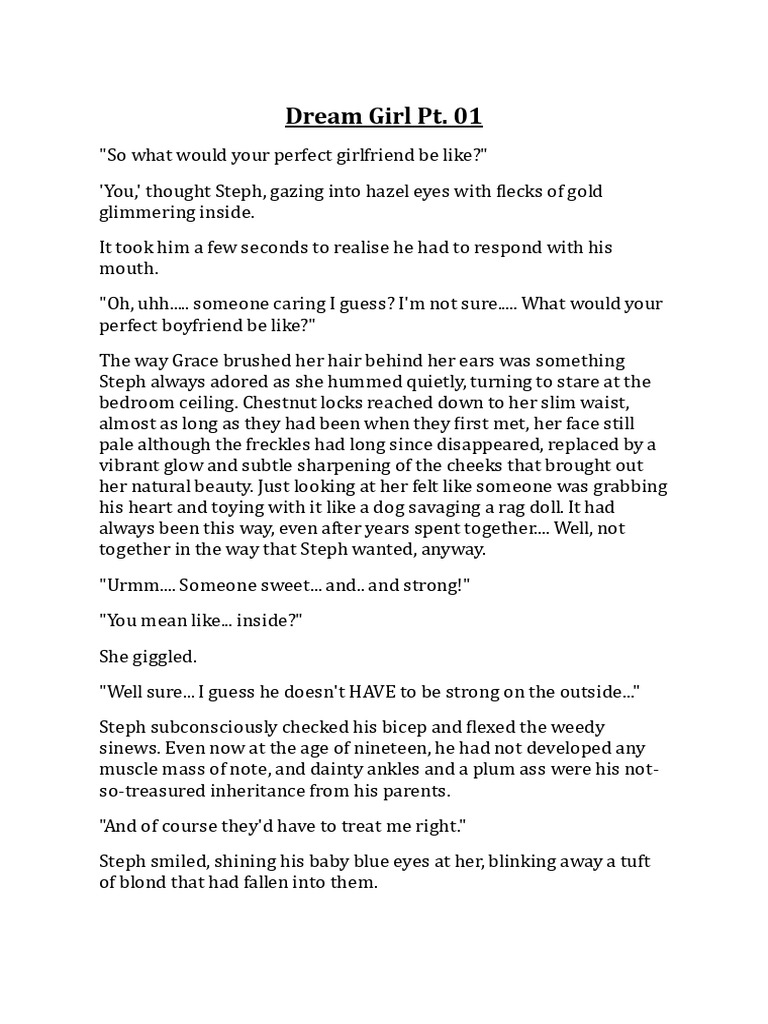 Dream Girl Pt. 01

"So what would your perfect girlfriend be like?"

'You,' thought Steph, gazing into hazel eyes with flecks of gold glimmering inside.

It took him a few seconds to realise he had to respond with his mouth.

"Oh, uhh..... someone caring I guess? I'm not sure..... What would your perfect boyfriend be like?"

The way Grace brushed her hair behind her ears was something Steph always adored as she hummed quietly, turning to stare at the bedroom ceiling. Chestnut locks reached down to her slim waist, almost as long as they had been when they first met, her face still pale although the freckles had long since disappeared, replaced by a vibrant glow and subtle sharpening of the cheeks that brought out her natural beauty. Just looking at her felt like someone was grabbing his heart and toying with it like a dog savaging a rag doll. It had always been this way, even after years spent together.... Well, not together in the way that Steph wanted, anyway.

"Urmm.... Someone sweet... and.. and strong!"

"You mean like... inside?"

She giggled.

"Well sure... I guess he doesn't HAVE to be strong on the outside..."

Steph subconsciously checked his bicep and flexed the weedy sinews. Even now at the age of nineteen, he had not developed any muscle mass of note, and dainty ankles and a plum ass were his not-so-treasured inheritance from his parents.

"And of course they'd have to treat me right."

Steph smiled, shining his baby blue eyes at her, blinking away a tuft of blond that had fallen into them.